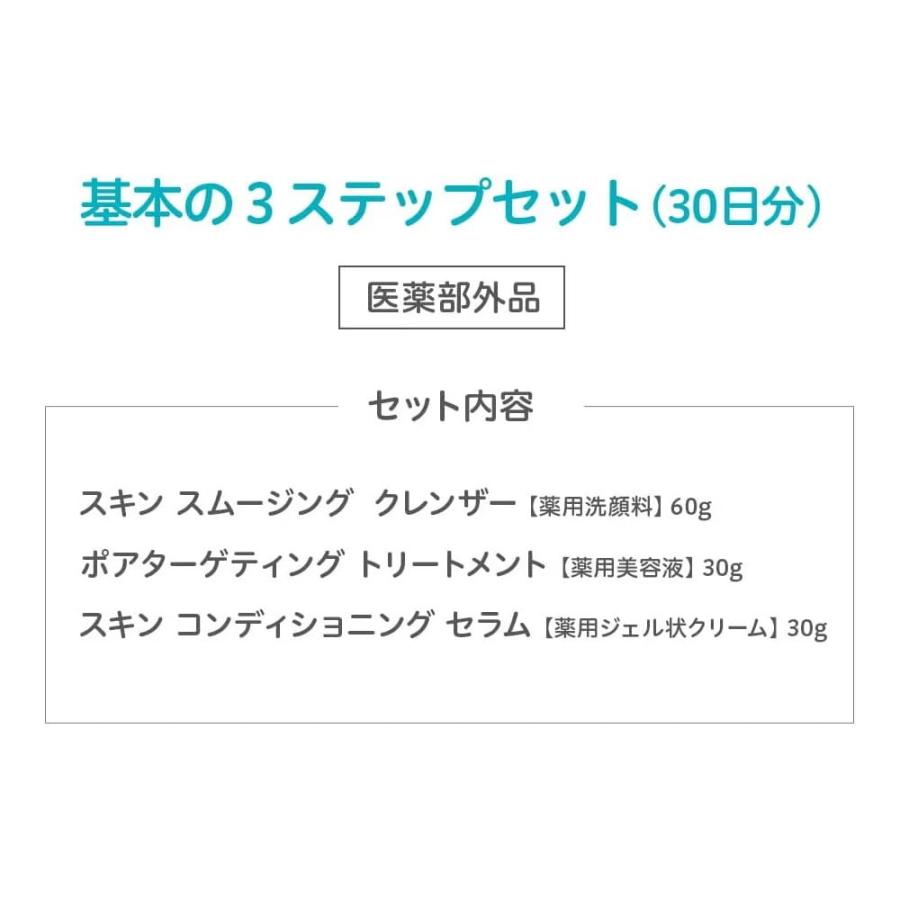 基本の３ステップセット（30日分）

医薬部外品

セット内容

スキン スムージング クレンザー【薬用洗顔料】60g
ポアターゲティング トリートメント【薬用美容液】30g
スキン コンディショニング セラム【薬用ジェル状クリーム】30g